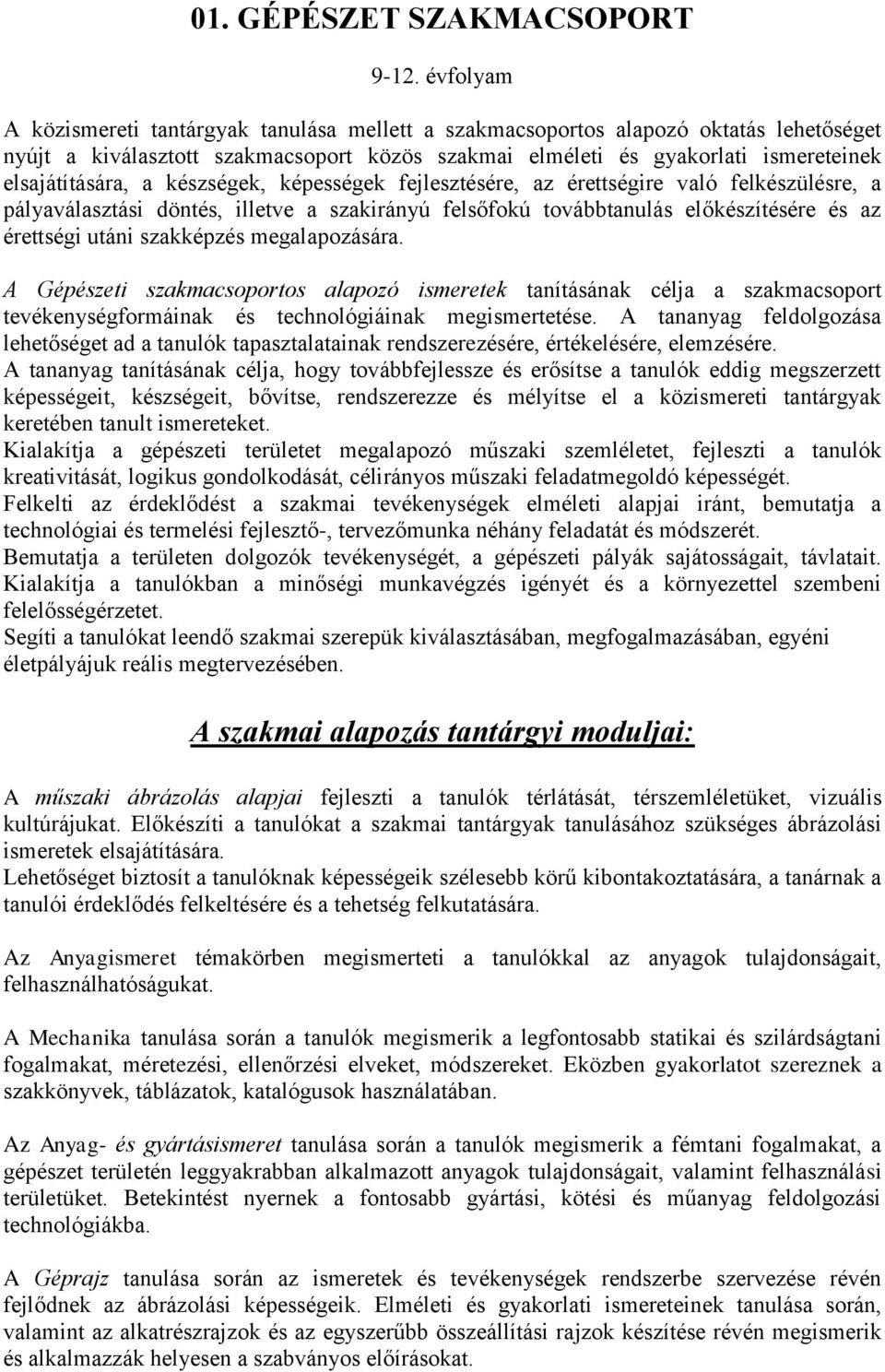 01. GÉPÉSZET SZAKMACSOPORT

9-12. évfolyam

A közismereti tantárgyak tanulása mellett a szakmacsoportos alapozó oktatás lehetőséget nyújt a kiválasztott szakmacsoport közös szakmai elméleti és gyakorlati ismereteinek elsajátítására, a készségek, képességek fejlesztésére, az érettségire való felkészülésre, a pályaválasztási döntés, illetve a szakirányú felsőfokú továbbtanulás előkészítésére és az érettségi utáni szakképzés megalapozására.

A Gépészeti szakmacsoportos alapozó ismeretek tanításának célja a szakmacsoport tevékenységformáinak és technológiáinak megismertetése. A tananyag feldolgozása lehetőséget ad a tanulók tapasztalatainak rendszerezésére, értékelésére, elemzésére.
A tananyag tanításának célja, hogy továbbfejlessze és erősítse a tanulók eddig megszerzett képességeit, készségeit, bővítse, rendszerezze és mélyítse el a közismereti tantárgyak keretében tanult ismereteket.
Kialakítja a gépészeti területet megalapozó műszaki szemléletet, fejleszti a tanulók kreativitását, logikus gondolkodását, célirányos műszaki feladatmegoldó képességét.
Felkelti az érdeklődést a szakmai tevékenységek elméleti alapjai iránt, bemutatja a technológiai és termelési fejlesztő-, tervezőmunka néhány feladatát és módszerét.
Bemutatja a területen dolgozók tevékenységét, a gépészeti pályák sajátosságait, távlatait.
Kialakítja a tanulókban a minőségi munkavégzés igényét és a környezettel szembeni felelősségérzetet.
Segíti a tanulókat leendő szakmai szerepük kiválasztásában, megfogalmazásában, egyéni életpályájuk reális megtervezésében.

A szakmai alapozás tantárgyi moduljai:

A műszaki ábrázolás alapjai fejleszti a tanulók térlátását, térszemléletüket, vizuális kultúrájukat. Előkészíti a tanulókat a szakmai tantárgyak tanulásához szükséges ábrázolási ismeretek elsajátítására.
Lehetőséget biztosít a tanulóknak képességeik szélesebb körű kibontakoztatására, a tanárnak a tanulói érdeklődés felkeltésére és a tehetség felkutatására.

Az Anyagismeret témakörben megismerteti a tanulókkal az anyagok tulajdonságait, felhasználhatóságukat.

A Mechanika tanulása során a tanulók megismerik a legfontosabb statikai és szilárdságtani fogalmakat, méretezési, ellenőrzési elveket, módszereket. Eközben gyakorlatot szereznek a szakkönyvek, táblázatok, katalógusok használatában.

Az Anyag- és gyártásismeret tanulása során a tanulók megismerik a fémtani fogalmakat, a gépészet területén leggyakrabban alkalmazott anyagok tulajdonságait, valamint felhasználási területüket. Betekintést nyernek a fontosabb gyártási, kötési és műanyag feldolgozási technológiákba.

A Géprajz tanulása során az ismeretek és tevékenységek rendszerbe szervezése révén fejlődnek az ábrázolási képességeik. Elméleti és gyakorlati ismereteinek tanulása során, valamint az alkatrészrajzok és az egyszerűbb összeállítási rajzok készítése révén megismerik és alkalmazzák helyesen a szabványos előírásokat.